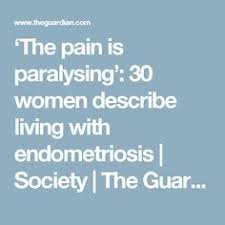 www.theguardian.com

‘The pain is paralysing’: 30 women describe living with endometriosis | Society | The Guar...